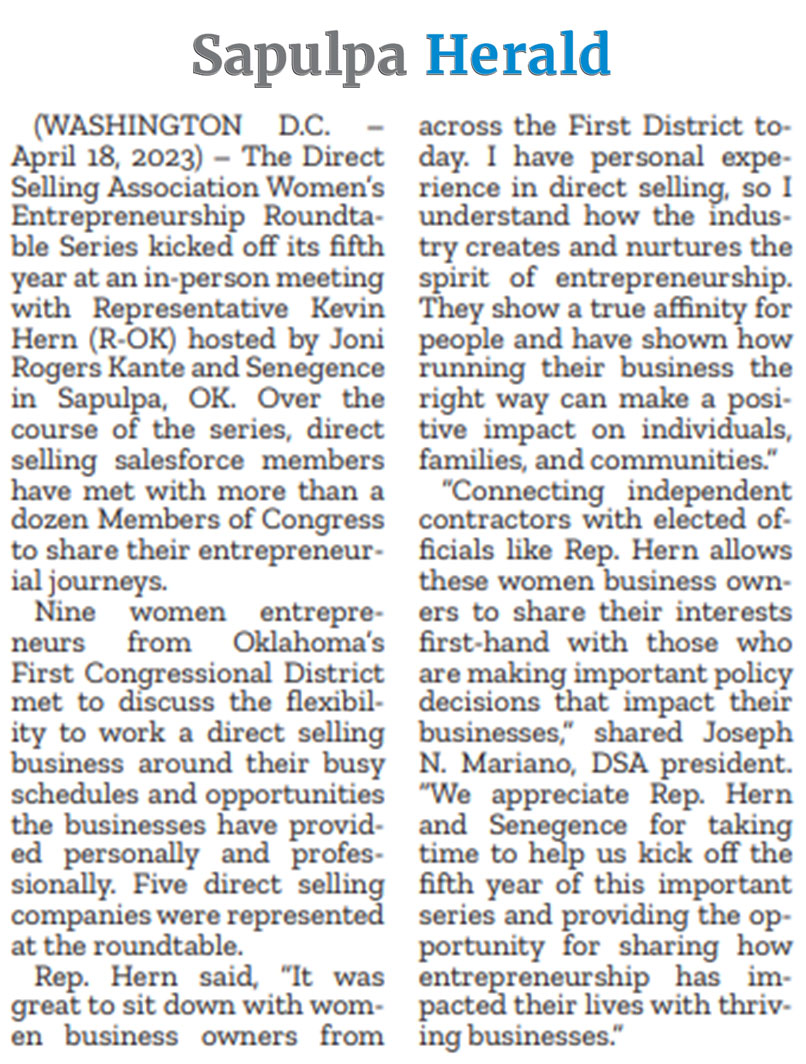 Sapulpa Herald

(WASHINGTON D.C. – April 18, 2023) – The Direct Selling Association Women's Entrepreneurship Roundtable Series kicked off its fifth year at an in-person meeting with Representative Kevin Hern (R-OK) hosted by Joni Rogers Kante and Senegence in Sapulpa, OK. Over the course of the series, direct selling salesforce members have met with more than a dozen Members of Congress to share their entrepreneurial journeys.

Nine women entrepreneurs from Oklahoma's First Congressional District met to discuss the flexibility to work a direct selling business around their busy schedules and opportunities the businesses have provided personally and professionally. Five direct selling companies were represented at the roundtable.

Rep. Hern said, "It was great to sit down with women business owners from across the First District today. I have personal experience in direct selling, so I understand how the industry creates and nurtures the spirit of entrepreneurship. They show a true affinity for people and have shown how running their business the right way can make a positive impact on individuals, families, and communities."

"Connecting independent contractors with elected officials like Rep. Hern allows these women business owners to share their interests first-hand with those who are making important policy decisions that impact their businesses," shared Joseph N. Mariano, DSA president. "We appreciate Rep. Hern and Senegence for taking time to help us kick off the fifth year of this important series and providing the opportunity for sharing how entrepreneurship has impacted their lives with thriving businesses."